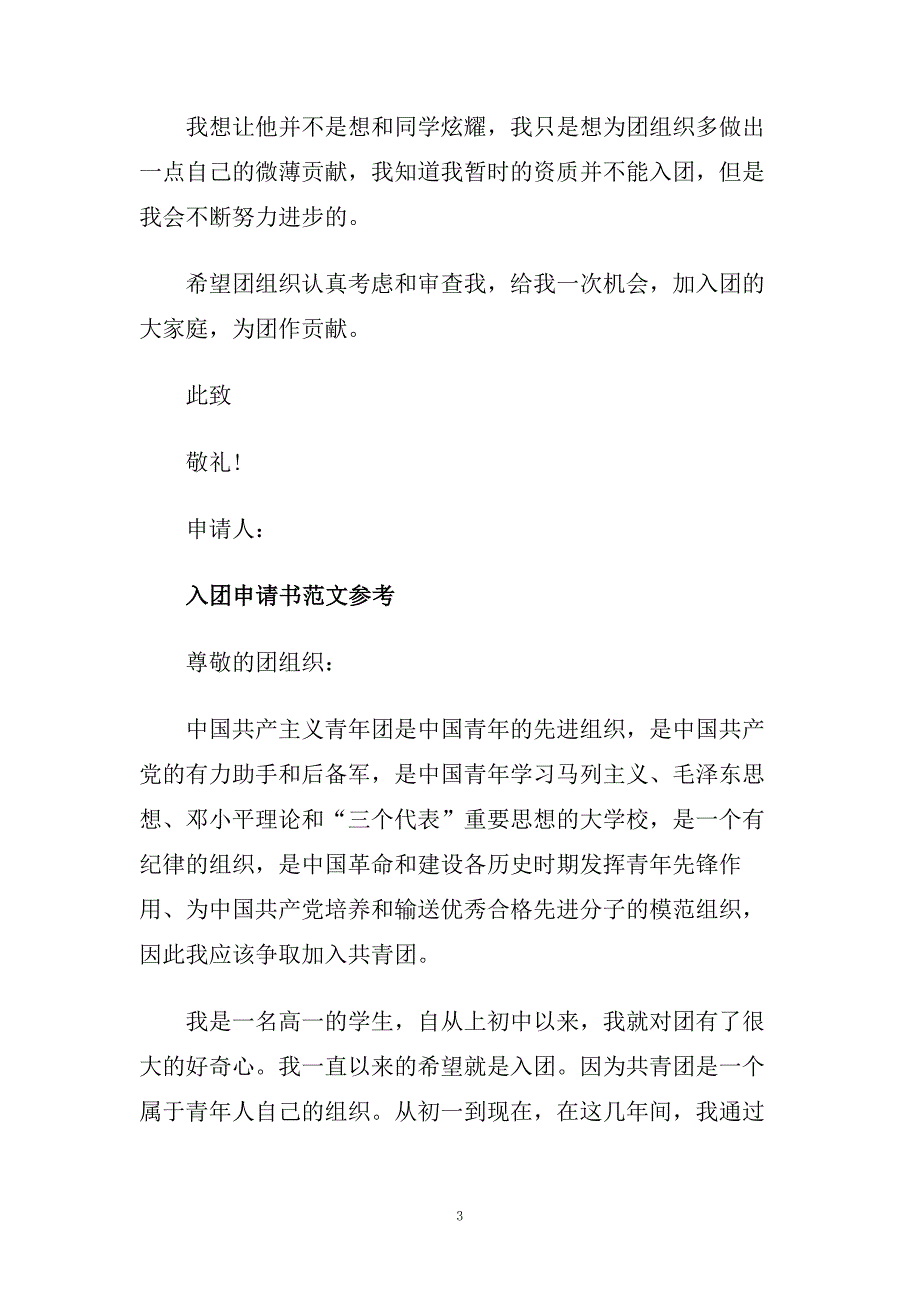 我想让他并不是想和同学炫耀，我只是想为团组织多做出一点自己的微薄贡献，我知道我暂时的资质并不能入团，但是我会不断努力进步的。

希望团组织认真考虑和审查我，给我一次机会，加入团的大家庭，为团作贡献。

此致

敬礼！

申请人：

入团申请书范文参考

尊敬的团组织：

中国共产主义青年团是中国青年的先进组织，是中国共产党的有力助手和后备军，是中国青年学习马列主义、毛泽东思想、邓小平理论和“三个代表”重要思想的大学校，是一个有纪律的组织，是中国革命和建设各历史时期发挥青年先锋作用、为中国共产党培养和输送优秀合格先进分子的模范组织，因此我应该争取加入共青团。

我是一名高一的学生，自从上初中以来，我就对团有了很大的好奇心。我一直以来的希望就是入团。因为共青团是一个属于青年人自己的组织。从初一到现在，在这几年间，我通过

3